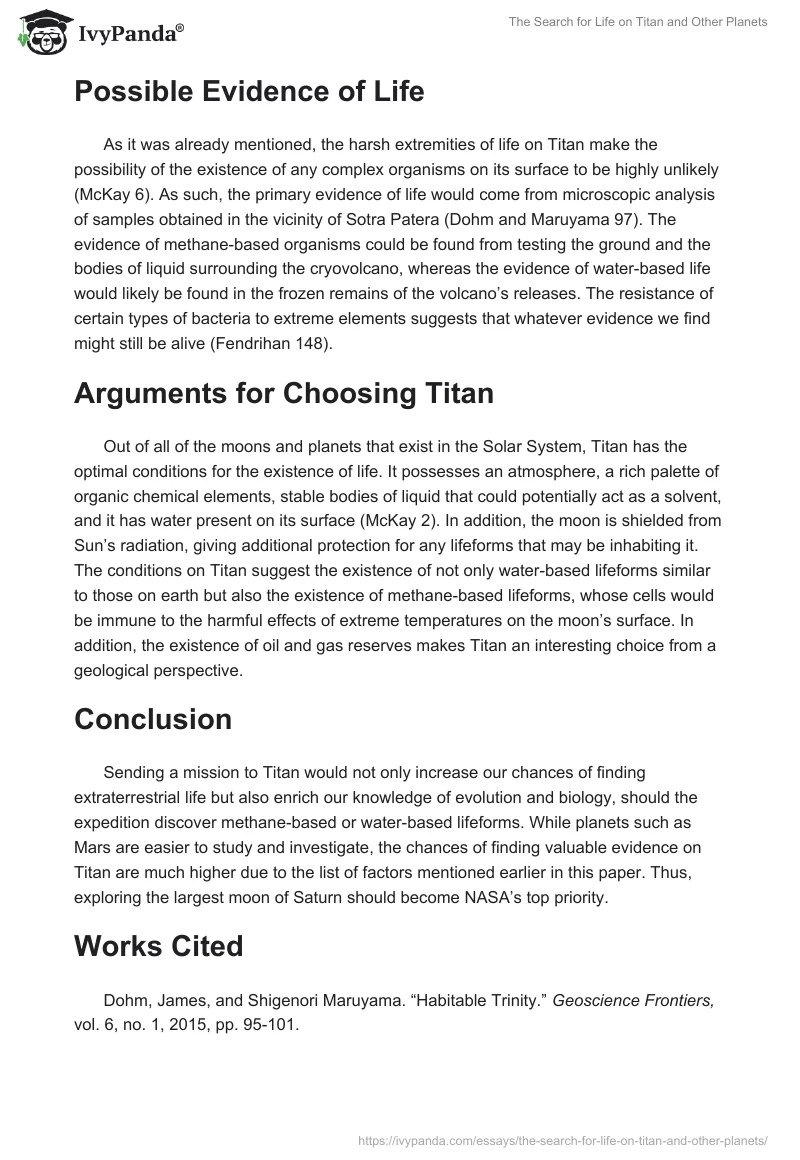 IvyPanda®

The Search for Life on Titan and Other Planets

Possible Evidence of Life

As it was already mentioned, the harsh extremities of life on Titan make the possibility of the existence of any complex organisms on its surface to be highly unlikely (McKay 6). As such, the primary evidence of life would come from microscopic analysis of samples obtained in the vicinity of Sotra Patera (Dohm and Maruyama 97). The evidence of methane-based organisms could be found from testing the ground and the bodies of liquid surrounding the cryovolcano, whereas the evidence of water-based life would likely be found in the frozen remains of the volcano's releases. The resistance of certain types of bacteria to extreme elements suggests that whatever evidence we find might still be alive (Fendrihan 148).

Arguments for Choosing Titan

Out of all of the moons and planets that exist in the Solar System, Titan has the optimal conditions for the existence of life. It possesses an atmosphere, a rich palette of organic chemical elements, stable bodies of liquid that could potentially act as a solvent, and it has water present on its surface (McKay 2). In addition, the moon is shielded from Sun's radiation, giving additional protection for any lifeforms that may be inhabiting it. The conditions on Titan suggest the existence of not only water-based lifeforms similar to those on earth but also the existence of methane-based lifeforms, whose cells would be immune to the harmful effects of extreme temperatures on the moon's surface. In addition, the existence of oil and gas reserves makes Titan an interesting choice from a geological perspective.

Conclusion

Sending a mission to Titan would not only increase our chances of finding extraterrestrial life but also enrich our knowledge of evolution and biology, should the expedition discover methane-based or water-based lifeforms. While planets such as Mars are easier to study and investigate, the chances of finding valuable evidence on Titan are much higher due to the list of factors mentioned earlier in this paper. Thus, exploring the largest moon of Saturn should become NASA's top priority.

Works Cited

Dohm, James, and Shigenori Maruyama. "Habitable Trinity." Geoscience Frontiers, vol. 6, no. 1, 2015, pp. 95-101.

https://ivypanda.com/essays/the-search-for-life-on-titan-and-other-planets/